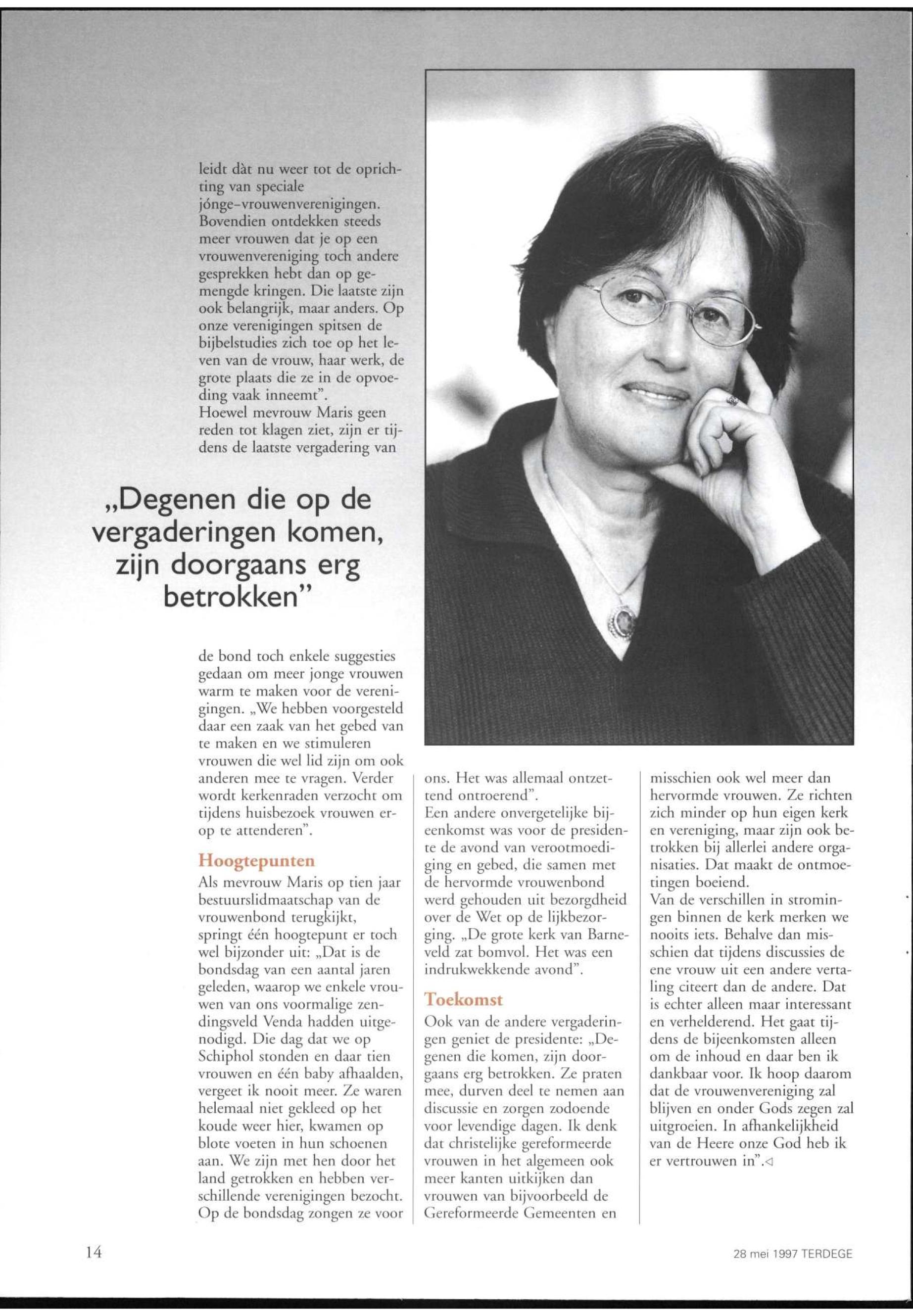 leidt dàt nu weer tot de oprichting van speciale jónge-vrouwenverenigingen. Bovendien ontdekken steeds meer vrouwen dat je op een vrouwenvereniging toch andere gesprekken hebt dan op gemengde kringen. Die laatste zijn ook belangrijk, maar anders. Op onze verenigingen spitsen de bijbelstudies zich toe op het leven van de vrouw, haar werk, de grote plaats die ze in de opvoeding vaak inneemt".
Hoewel mevrouw Maris geen reden tot klagen ziet, zijn er tijdens de laatste vergadering van

„Degenen die op de vergaderingen komen, zijn doorgaans erg betrokken"

de bond toch enkele suggesties gedaan om meer jonge vrouwen warm te maken voor de verenigingen. „We hebben voorgesteld daar een zaak van het gebed van te maken en we stimuleren vrouwen die wel lid zijn om ook anderen mee te vragen. Verder wordt kerkenraden verzocht om tijdens huisbezoek vrouwen erop te attenderen".

Hoogtepunten
Als mevrouw Maris op tien jaar bestuurslidmaatschap van de vrouwenbond terugkijkt, springt één hoogtepunt er toch wel bijzonder uit: „Dat is de bondsdag van een aantal jaren geleden, waarop we enkele vrouwen van ons voormalige zendingsveld Venda hadden uitgenodigd. Die dag dat we op Schiphol stonden en daar tien vrouwen en één baby afhaalden, vergeet ik nooit meer. Ze waren helemaal niet gekleed op het koude weer hier, kwamen op blote voeten in hun schoenen aan. We zijn met hen door het land getrokken en hebben verschillende verenigingen bezocht. Op de bondsdag zongen ze voor ons. Het was allemaal ontzettend ontroerend".
Een andere onvergetelijke bijeenkomst was voor de presidente de avond van verootmoediging en gebed, die samen met de hervormde vrouwenbond werd gehouden uit bezorgdheid over de Wet op de lijkbezorging. „De grote kerk van Barneveld zat bomvol. Het was een indrukwekkende avond".

Toekomst
Ook van de andere vergaderingen geniet de presidente: „Degenen die komen, zijn doorgaans erg betrokken. Ze praten mee, durven deel te nemen aan discussie en zorgen zodoende voor levendige dagen. Ik denk dat christelijke gereformeerde vrouwen in het algemeen ook meer kanten uitkijken dan vrouwen van bijvoorbeeld de Gereformeerde Gemeenten en misschien ook wel meer dan hervormde vrouwen. Ze richten zich minder op hun eigen kerk en vereniging, maar zijn ook betrokken bij allerlei andere organisaties. Dat maakt de ontmoetingen boeiend.
Van de verschillen in stromingen binnen de kerk merken we nooits iets. Behalve dan misschien dat tijdens discussies de ene vrouw uit een andere vertaling citeert dan de andere. Dat is echter alleen maar interessant en verhelderend. Het gaat tijdens de bijeenkomsten alleen om de inhoud en daar ben ik dankbaar voor. Ik hoop daarom dat de vrouwenvereniging zal blijven en onder Gods zegen zal uitgroeien. In afhankelijkheid van de Heere onze God heb ik er vertrouwen in".◁

14

28 mei 1997 TERDEGE